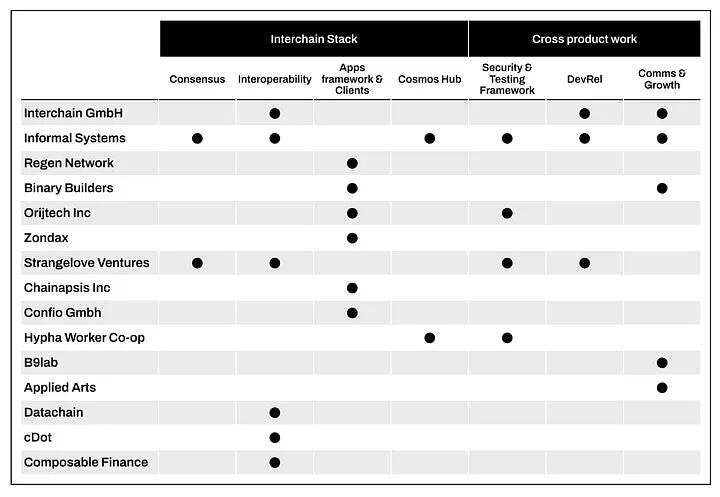 | | Interchain Stack | | | | Cross product work | | |
|---|---|---|---|---|---|---|---|
| | Consensus | Interoperability | Apps framework & Clients | Cosmos Hub | Security & Testing Framework | DevRel | Comms & Growth |
| Interchain GmbH | | ● | | | | ● | ● |
| Informal Systems | ● | ● | | ● | ● | ● | ● |
| Regen Network | | | ● | | | | |
| Binary Builders | | | ● | | | | ● |
| Orijtech Inc | | | ● | | ● | | |
| Zondax | | | ● | | | | |
| Strangelove Ventures | ● | ● | | | ● | ● | |
| Chainapsis Inc | | | ● | | | | |
| Confio Gmbh | | | ● | | | | |
| Hypha Worker Co-op | | | | ● | ● | | |
| B9lab | | | | | | | ● |
| Applied Arts | | | | | | | ● |
| Datachain | | ● | | | | | |
| cDot | | ● | | | | | |
| Composable Finance | | ● | | | | | |